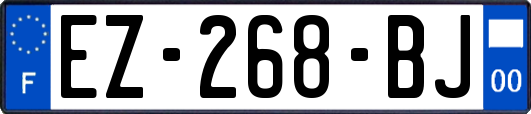 F
EZ-268-BJ
00